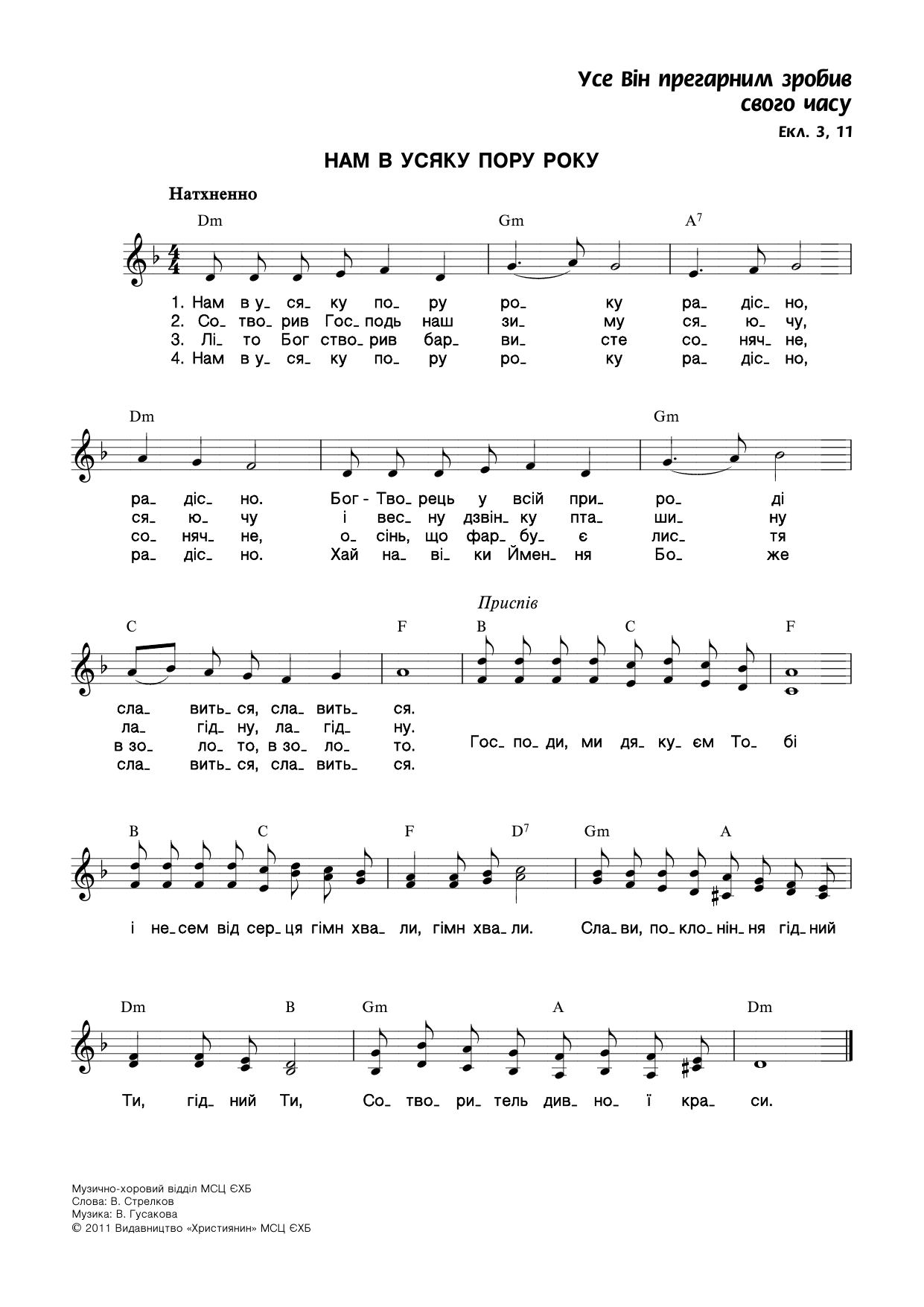 Усе Він прегарним зробив свого часу
Екл. 3, 11

НАМ В УСЯКУ ПОРУ РОКУ

Натхненно

Dm Gm $A^7$

1. Нам в у_ ся_ ку по_ ру ро_ ку ра_ діс_ но,
2. Со_ тво_ рив Гос_ подь наш зи_ му ся_ ю_ чу,
3. Лі_ то Бог ство_ рив бар_ ви_ сте со_ няч_ не,
4. Нам в у_ ся_ ку по_ ру ро_ ку ра_ діс_ но,

Dm Gm

ра_ діс_ но. Бог - Тво_ рець у всій при_ ро_ ді
ся_ ю_ чу і вес_ ну дзвін_ ку пта_ ши_ ну
со_ няч_ не, о_ сінь, що фар_ бу_ є лис_ тя
ра_ діс_ но. Хай на_ ві_ ки Ймен_ ня Бо_ же

Приспів

C F B C F

сла_ вить_ ся, сла_ вить_ ся.
ла_ гід_ ну, ла_ гід_ ну.
в зо_ ло_ то, в зо_ ло_ то.
сла_ вить_ ся, сла_ вить_ ся.
Гос_ по_ ди, ми дя_ ку_ єм То_ бі

B C F $D^7$ Gm A

і не_ сем від сер_ ця гімн хва_ ли, гімн хва_ ли. Сла_ ви, по_ кло_ нін_ ня гід_ ний

Dm B Gm A Dm

Ти, гід_ ний Ти, Со_ тво_ ри_ тель див_ но_ ї кра_ си.

Музично-хоровий відділ МСЦ ЄХБ
Слова: В. Стрелков
Музика: В. Гусакова
© 2011 Видавництво «Християнин» МСЦ ЄХБ